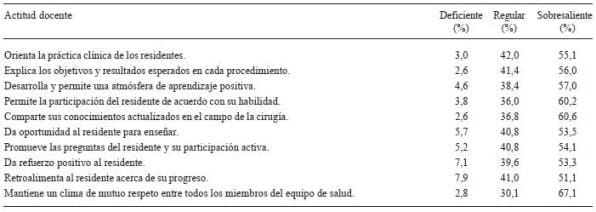 | Actitud docente | Deficiente (%) | Regular (%) | Sobresaliente (%) |
|---|---|---|---|
| Orienta la práctica clínica de los residentes. | 3,0 | 42,0 | 55,1 |
| Explica los objetivos y resultados esperados en cada procedimiento. | 2,6 | 41,4 | 56,0 |
| Desarrolla y permite una atmósfera de aprendizaje positiva. | 4,6 | 38,4 | 57,0 |
| Permite la participación del residente de acuerdo con su habilidad. | 3,8 | 36,0 | 60,2 |
| Comparte sus conocimientos actualizados en el campo de la cirugía. | 2,6 | 36,8 | 60,6 |
| Da oportunidad al residente para enseñar. | 5,7 | 40,8 | 53,5 |
| Promueve las preguntas del residente y su participación activa. | 5,2 | 40,8 | 54,1 |
| Da refuerzo positivo al residente. | 7,1 | 39,6 | 53,3 |
| Retroalimenta al residente acerca de su progreso. | 7,9 | 41,0 | 51,1 |
| Mantiene un clima de mutuo respeto entre todos los miembros del equipo de salud. | 2,8 | 30,1 | 67,1 |